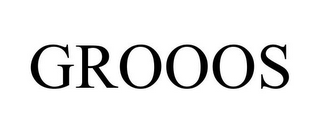 GROOOS